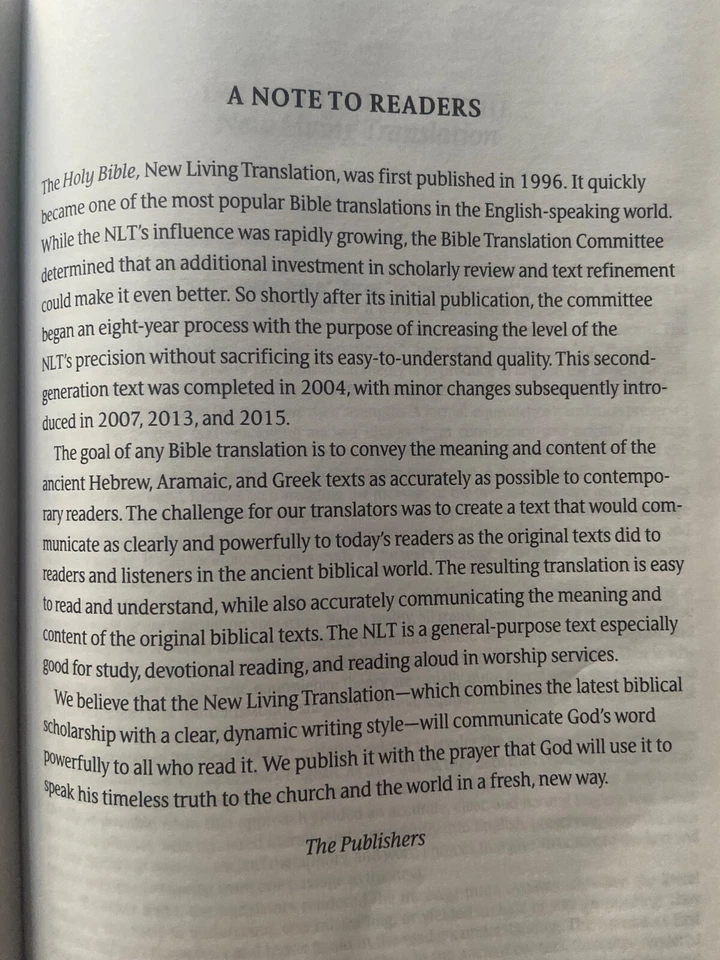 A NOTE TO READERS

The Holy Bible, New Living Translation, was first published in 1996. It quickly became one of the most popular Bible translations in the English-speaking world. While the NLT's influence was rapidly growing, the Bible Translation Committee determined that an additional investment in scholarly review and text refinement could make it even better. So shortly after its initial publication, the committee began an eight-year process with the purpose of increasing the level of the NLT's precision without sacrificing its easy-to-understand quality. This second-generation text was completed in 2004, with minor changes subsequently introduced in 2007, 2013, and 2015.

The goal of any Bible translation is to convey the meaning and content of the ancient Hebrew, Aramaic, and Greek texts as accurately as possible to contemporary readers. The challenge for our translators was to create a text that would communicate as clearly and powerfully to today's readers as the original texts did to readers and listeners in the ancient biblical world. The resulting translation is easy to read and understand, while also accurately communicating the meaning and content of the original biblical texts. The NLT is a general-purpose text especially good for study, devotional reading, and reading aloud in worship services.

We believe that the New Living Translation—which combines the latest biblical scholarship with a clear, dynamic writing style—will communicate God's word powerfully to all who read it. We publish it with the prayer that God will use it to speak his timeless truth to the church and the world in a fresh, new way.

The Publishers